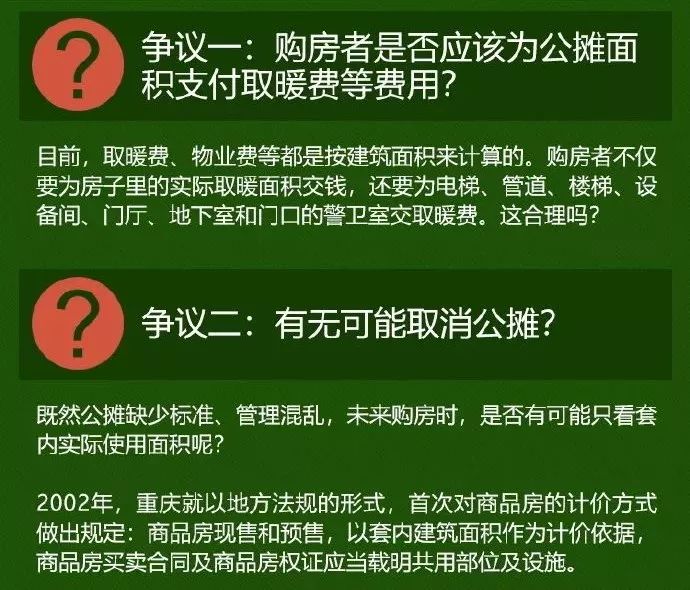 ?

争议一：购房者是否应该为公摊面积支付取暖费等费用？

目前，取暖费、物业费等都是按建筑面积来计算的。购房者不仅要为房子里的实际取暖面积交钱，还要为电梯、管道、楼梯、设备间、门厅、地下室和门口的警卫室交取暖费。这合理吗？

?

争议二：有无可能取消公摊？

既然公摊缺少标准、管理混乱，未来购房时，是否有可能只看套内实际使用面积呢？

2002年，重庆就以地方法规的形式，首次对商品房的计价方式做出规定：商品房现售和预售，以套内建筑面积作为计价依据，商品房买卖合同及商品房权证应当载明共用部位及设施。